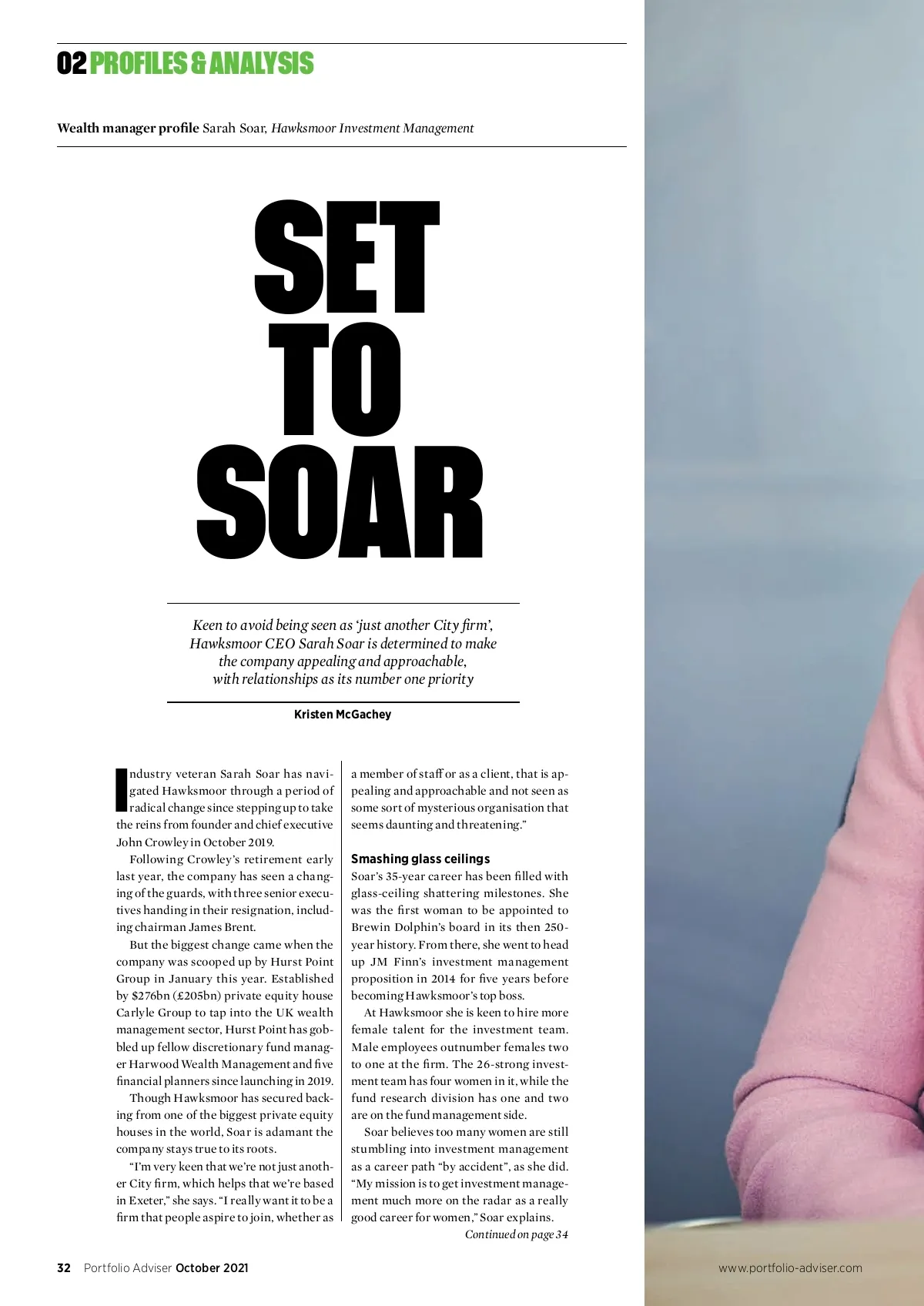 02 PROFILES & ANALYSIS

Wealth manager profile Sarah Soar, Hawksmoor Investment Management

SET TO SOAR

Keen to avoid being seen as 'just another City firm', Hawksmoor CEO Sarah Soar is determined to make the company appealing and approachable, with relationships as its number one priority

Kristen McGachey

Industry veteran Sarah Soar has navigated Hawksmoor through a period of radical change since stepping up to take the reins from founder and chief executive John Crowley in October 2019.

Following Crowley's retirement early last year, the company has seen a changing of the guards, with three senior executives handing in their resignation, including chairman James Brent.

But the biggest change came when the company was scooped up by Hurst Point Group in January this year. Established by \$276bn (£205bn) private equity house Carlyle Group to tap into the UK wealth management sector, Hurst Point has gobbled up fellow discretionary fund manager Harwood Wealth Management and five financial planners since launching in 2019.

Though Hawksmoor has secured backing from one of the biggest private equity houses in the world, Soar is adamant the company stays true to its roots.

"I'm very keen that we're not just another City firm, which helps that we're based in Exeter," she says. "I really want it to be a firm that people aspire to join, whether as a member of staff or as a client, that is appealing and approachable and not seen as some sort of mysterious organisation that seems daunting and threatening."

Smashing glass ceilings

Soar's 35-year career has been filled with glass-ceiling shattering milestones. She was the first woman to be appointed to Brewin Dolphin's board in its then 250-year history. From there, she went to head up JM Finn's investment management proposition in 2014 for five years before becoming Hawksmoor's top boss.

At Hawksmoor she is keen to hire more female talent for the investment team. Male employees outnumber females two to one at the firm. The 26-strong investment team has four women in it, while the fund research division has one and two are on the fund management side.

Soar believes too many women are still stumbling into investment management as a career path "by accident", as she did. "My mission is to get investment management much more on the radar as a really good career for women," Soar explains.

Continued on page 34

32 Portfolio Adviser October 2021

www.portfolio-adviser.com